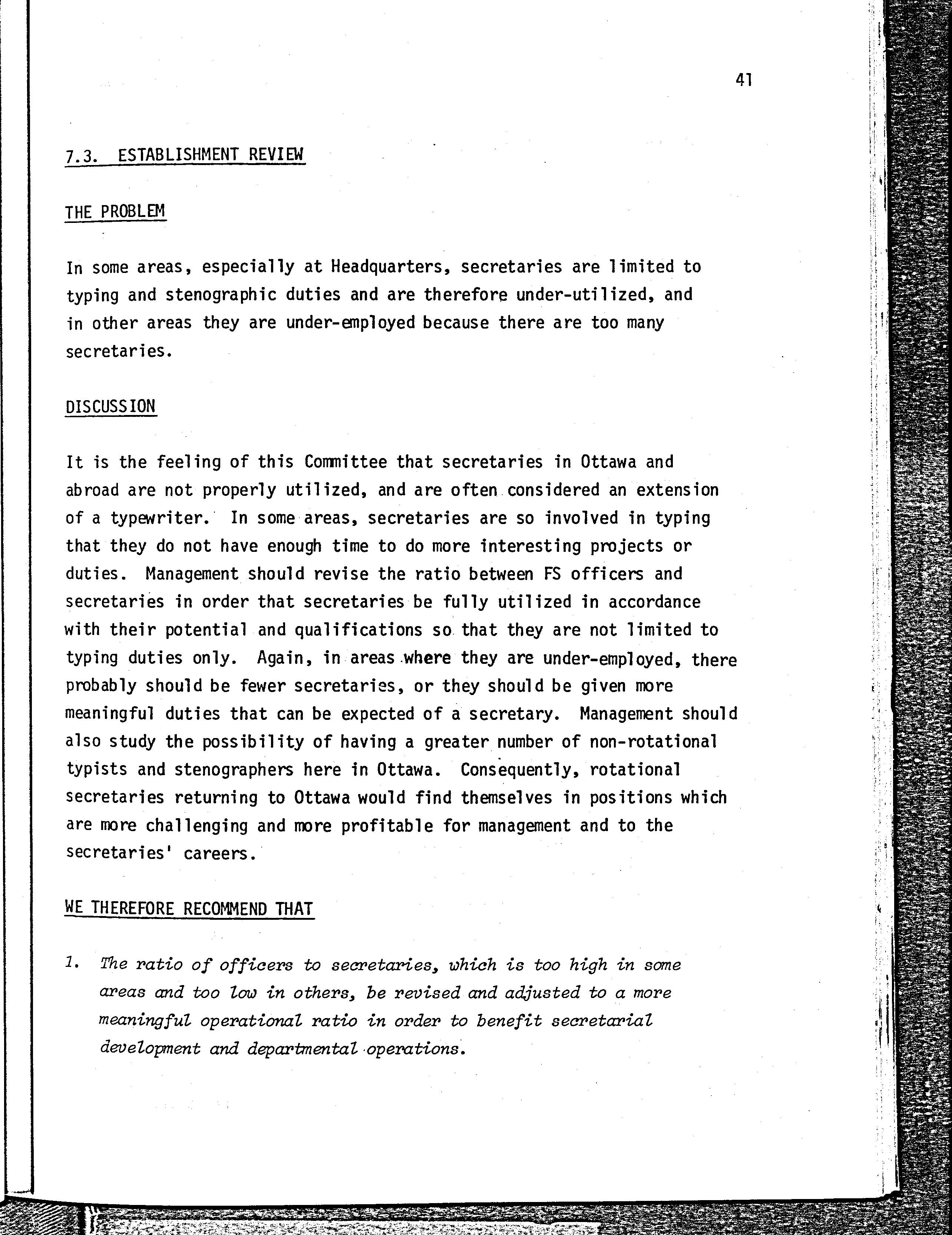 41

7.3. ESTABLISHMENT REVIEW

THE PROBLEM

In some areas, especially at Headquarters, secretaries are limited to typing and stenographic duties and are therefore under-utilized, and in other areas they are under-employed because there are too many secretaries.

DISCUSSION

It is the feeling of this Committee that secretaries in Ottawa and abroad are not properly utilized, and are often considered an extension of a typewriter. In some areas, secretaries are so involved in typing that they do not have enough time to do more interesting projects or duties. Management should revise the ratio between FS officers and secretaries in order that secretaries be fully utilized in accordance with their potential and qualifications so that they are not limited to typing duties only. Again, in areas where they are under-employed, there probably should be fewer secretaries, or they should be given more meaningful duties that can be expected of a secretary. Management should also study the possibility of having a greater number of non-rotational typists and stenographers here in Ottawa. Consequently, rotational secretaries returning to Ottawa would find themselves in positions which are more challenging and more profitable for management and to the secretaries' careers.

WE THEREFORE RECOMMEND THAT

1. The ratio of officers to secretaries, which is too high in some areas and too low in others, be revised and adjusted to a more meaningful operational ratio in order to benefit secretarial development and departmental operations.